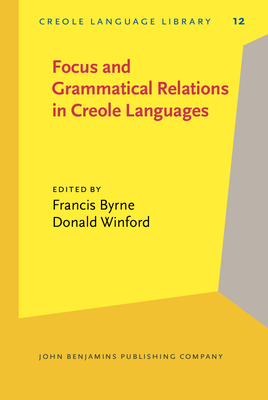 CREOLE LANGUAGE LIBRARY 12

Focus and Grammatical Relations in Creole Languages

EDITED BY
Francis Byrne
Donald Winford

JOHN BENJAMINS PUBLISHING COMPANY